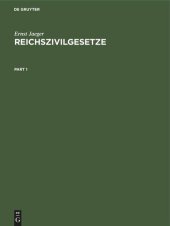 DE GRUYTER

Ernst Jaeger
REICHSZIVILGESETZE

PART 1

DE G